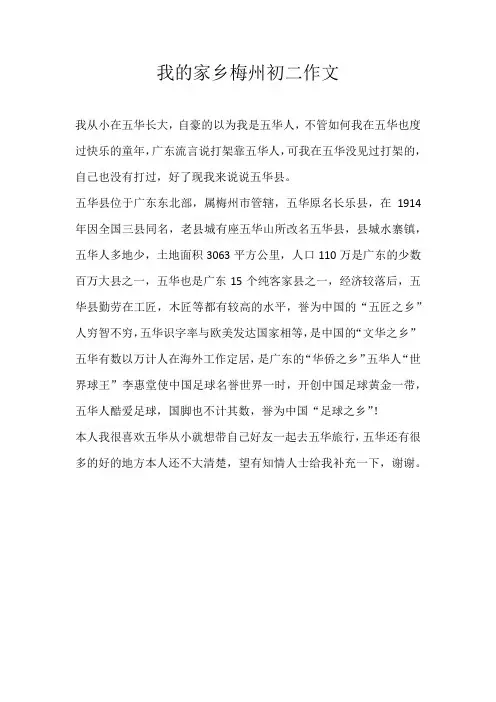 我的家乡梅州初二作文

我从小在五华长大，自豪的以为我是五华人，不管如何我在五华也度过快乐的童年，广东流言说打架靠五华人，可我在五华没见过打架的，自己也没有打过，好了现我来说说五华县。

五华县位于广东东北部，属梅州市管辖，五华原名长乐县，在 1914 年因全国三县同名，老县城有座五华山所改名五华县，县城水寨镇，五华人多地少，土地面积 3063 平方公里，人口 110 万是广东的少数百万大县之一，五华也是广东 15 个纯客家县之一，经济较落后，五华县勤劳在工匠，木匠等都有较高的水平，誉为中国的“五匠之乡”人穷智不穷，五华识字率与欧美发达国家相等，是中国的“文华之乡”五华有数以万计人在海外工作定居，是广东的“华侨之乡”五华人“世界球王”李惠堂使中国足球名誉世界一时，开创中国足球黄金一带，五华人酷爱足球，国脚也不计其数，誉为中国“足球之乡”！

本人我很喜欢五华从小就想带自己好友一起去五华旅行，五华还有很多的好的地方本人还不大清楚，望有知情人士给我补充一下，谢谢。